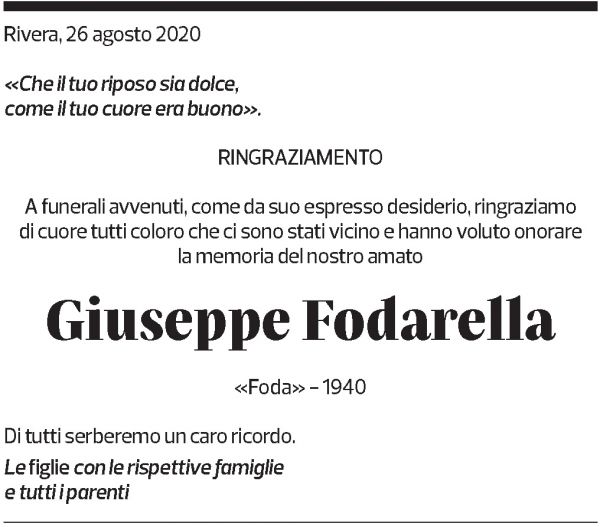 Rivera, 26 agosto 2020

«Che il tuo riposo sia dolce, come il tuo cuore era buono».

RINGRAZIAMENTO

A funerali avvenuti, come da suo espresso desiderio, ringraziamo di cuore tutti coloro che ci sono stati vicino e hanno voluto onorare la memoria del nostro amato

Giuseppe Fodarella

«Foda» – 1940

Di tutti serberemo un caro ricordo.

Le figlie con le rispettive famiglie e tutti i parenti